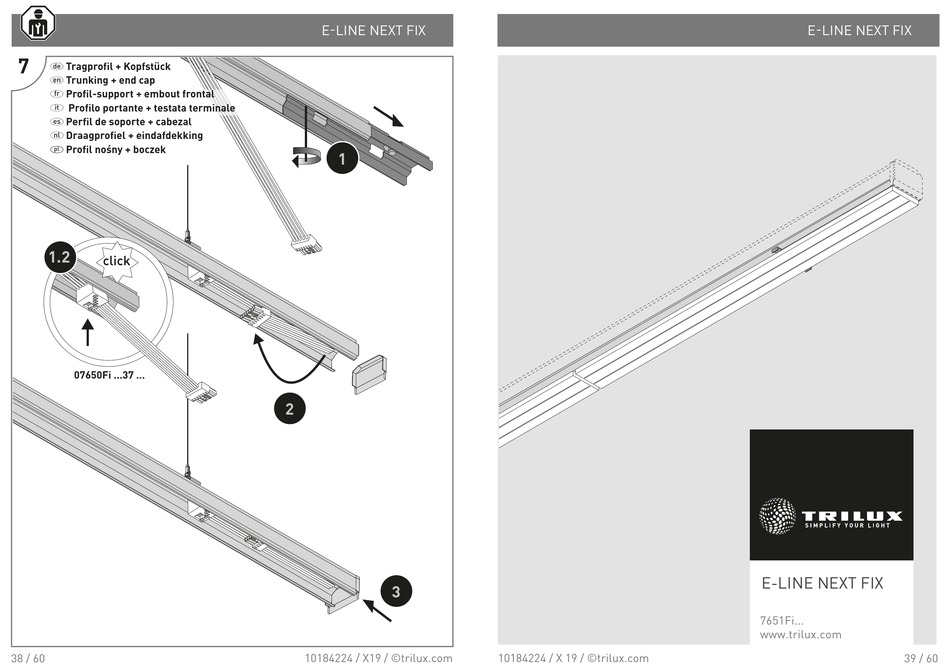 E-LINE NEXT FIX

7

de Tragprofil + Kopfstück
en Trunking + end cap
fr Profil-support + embout frontal
it Profilo portante + testata terminale
es Perfil de soporte + cabezal
nl Draagprofiel + eindafdekking
pl Profil nośny + boczek

1

1.2

click

07650Fi ...37 ...

2

3

38 / 60

10184224 / X19 / ©trilux.com

E-LINE NEXT FIX

TRILUX
SIMPLIFY YOUR LIGHT

E-LINE NEXT FIX

7651Fi...
www.trilux.com

10184224 / X 19 / ©trilux.com

39 / 60